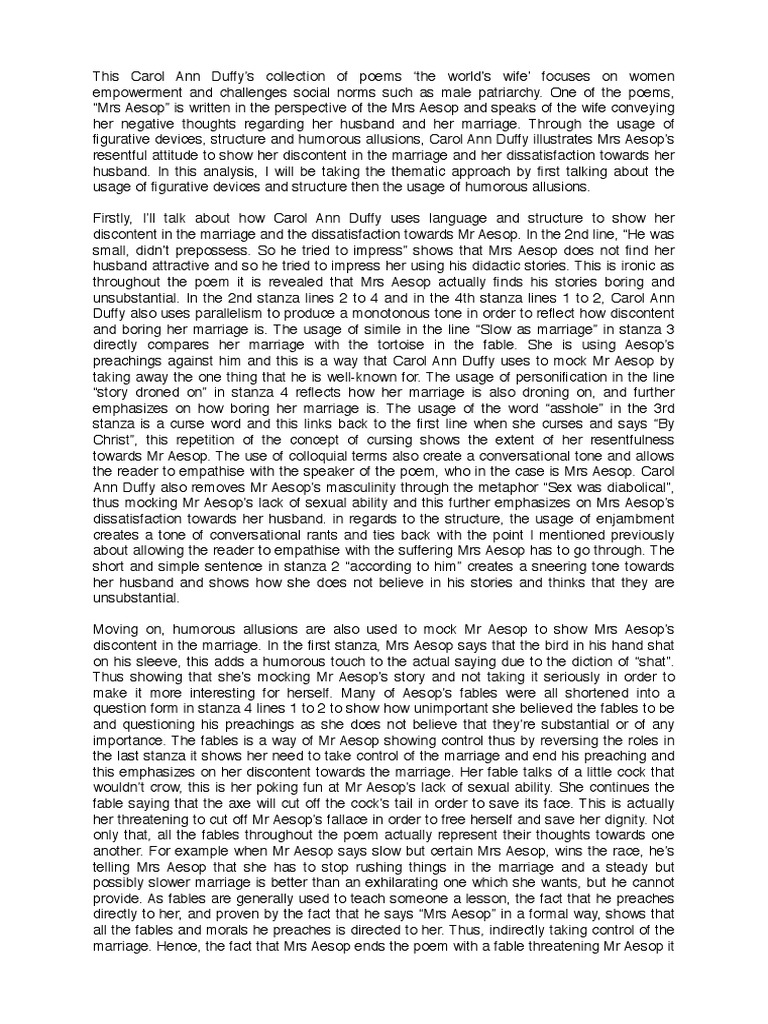 This Carol Ann Duffy's collection of poems 'the world's wife' focuses on women empowerment and challenges social norms such as male patriarchy. One of the poems, "Mrs Aesop" is written in the perspective of the Mrs Aesop and speaks of the wife conveying her negative thoughts regarding her husband and her marriage. Through the usage of figurative devices, structure and humorous allusions, Carol Ann Duffy illustrates Mrs Aesop's resentful attitude to show her discontent in the marriage and her dissatisfaction towards her husband. In this analysis, I will be taking the thematic approach by first talking about the usage of figurative devices and structure then the usage of humorous allusions.

Firstly, I'll talk about how Carol Ann Duffy uses language and structure to show her discontent in the marriage and the dissatisfaction towards Mr Aesop. In the 2nd line, "He was small, didn't prepossess. So he tried to impress" shows that Mrs Aesop does not find her husband attractive and so he tried to impress her using his didactic stories. This is ironic as throughout the poem it is revealed that Mrs Aesop actually finds his stories boring and unsubstantial. In the 2nd stanza lines 2 to 4 and in the 4th stanza lines 1 to 2, Carol Ann Duffy also uses parallelism to produce a monotonous tone in order to reflect how discontent and boring her marriage is. The usage of simile in the line "Slow as marriage" in stanza 3 directly compares her marriage with the tortoise in the fable. She is using Aesop's preachings against him and this is a way that Carol Ann Duffy uses to mock Mr Aesop by taking away the one thing that he is well-known for. The usage of personification in the line "story droned on" in stanza 4 reflects how her marriage is also droning on, and further emphasizes on how boring her marriage is. The usage of the word "asshole" in the 3rd stanza is a curse word and this links back to the first line when she curses and says "By Christ", this repetition of the concept of cursing shows the extent of her resentfulness towards Mr Aesop. The use of colloquial terms also create a conversational tone and allows the reader to empathise with the speaker of the poem, who in the case is Mrs Aesop. Carol Ann Duffy also removes Mr Aesop's masculinity through the metaphor "Sex was diabolical", thus mocking Mr Aesop's lack of sexual ability and this further emphasizes on Mrs Aesop's dissatisfaction towards her husband. in regards to the structure, the usage of enjambment creates a tone of conversational rants and ties back with the point I mentioned previously about allowing the reader to empathise with the suffering Mrs Aesop has to go through. The short and simple sentence in stanza 2 "according to him" creates a sneering tone towards her husband and shows how she does not believe in his stories and thinks that they are unsubstantial.

Moving on, humorous allusions are also used to mock Mr Aesop to show Mrs Aesop's discontent in the marriage. In the first stanza, Mrs Aesop says that the bird in his hand shat on his sleeve, this adds a humorous touch to the actual saying due to the diction of "shat". Thus showing that she's mocking Mr Aesop's story and not taking it seriously in order to make it more interesting for herself. Many of Aesop's fables were all shortened into a question form in stanza 4 lines 1 to 2 to show how unimportant she believed the fables to be and questioning his preachings as she does not believe that they're substantial or of any importance. The fables is a way of Mr Aesop showing control thus by reversing the roles in the last stanza it shows her need to take control of the marriage and end his preaching and this emphasizes on her discontent towards the marriage. Her fable talks of a little cock that wouldn't crow, this is her poking fun at Mr Aesop's lack of sexual ability. She continues the fable saying that the axe will cut off the cock's tail in order to save its face. This is actually her threatening to cut off Mr Aesop's fallace in order to free herself and save her dignity. Not only that, all the fables throughout the poem actually represent their thoughts towards one another. For example when Mr Aesop says slow but certain Mrs Aesop, wins the race, he's telling Mrs Aesop that she has to stop rushing things in the marriage and a steady but possibly slower marriage is better than an exhilarating one which she wants, but he cannot provide. As fables are generally used to teach someone a lesson, the fact that he preaches directly to her, and proven by the fact that he says "Mrs Aesop" in a formal way, shows that all the fables and morals he preaches is directed to her. Thus, indirectly taking control of the marriage. Hence, the fact that Mrs Aesop ends the poem with a fable threatening Mr Aesop it